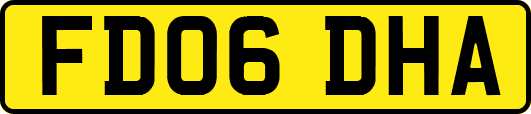 FD06 DHA